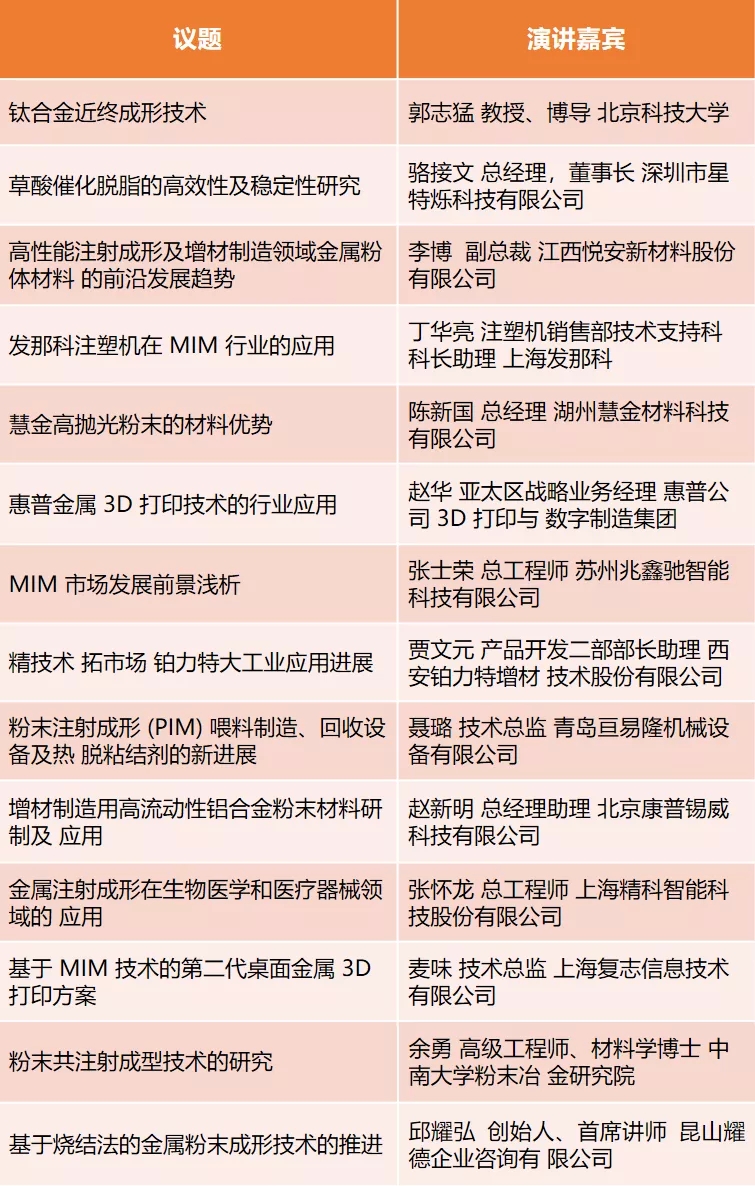 | 议题 | 演讲嘉宾 |
|---|---|
| 钛合金近终成形技术 | 郭志猛 教授、博导 北京科技大学 |
| 草酸催化脱脂的高效性及稳定性研究 | 骆接文 总经理，董事长 深圳市星特烁科技有限公司 |
| 高性能注射成形及增材制造领域金属粉体材料 的前沿发展趋势 | 李博 副总裁 江西悦安新材料股份有限公司 |
| 发那科注塑机在 MIM 行业的应用 | 丁华亮 注塑机销售部技术支持科科长助理 上海发那科 |
| 慧金高抛光粉末的材料优势 | 陈新国 总经理 湖州慧金材料科技有限公司 |
| 惠普金属 3D 打印技术的行业应用 | 赵华 亚太区战略业务经理 惠普公司 3D 打印与 数字制造集团 |
| MIM 市场发展前景浅析 | 张士荣 总工程师 苏州兆鑫驰智能科技有限公司 |
| 精技术 拓市场 铂力特大工业应用进展 | 贾文元 产品开发二部部长助理 西安铂力特增材 技术股份有限公司 |
| 粉末注射成形 (PIM) 喂料制造、回收设备及热 脱粘结剂的新进展 | 聂璐 技术总监 青岛亘易隆机械设备有限公司 |
| 增材制造用高流动性铝合金粉末材料研制及 应用 | 赵新明 总经理助理 北京康普锡威科技有限公司 |
| 金属注射成形在生物医学和医疗器械领域的 应用 | 张怀龙 总工程师 上海精科智能科技股份有限公司 |
| 基于 MIM 技术的第二代桌面金属 3D 打印方案 | 麦味 技术总监 上海复志信息技术有限公司 |
| 粉末共注射成型技术的研究 | 余勇 高级工程师、材料学博士 中南大学粉末冶 金研究院 |
| 基于烧结法的金属粉末成形技术的推进 | 邱耀弘 创始人、首席讲师 昆山耀德企业咨询有 限公司 |